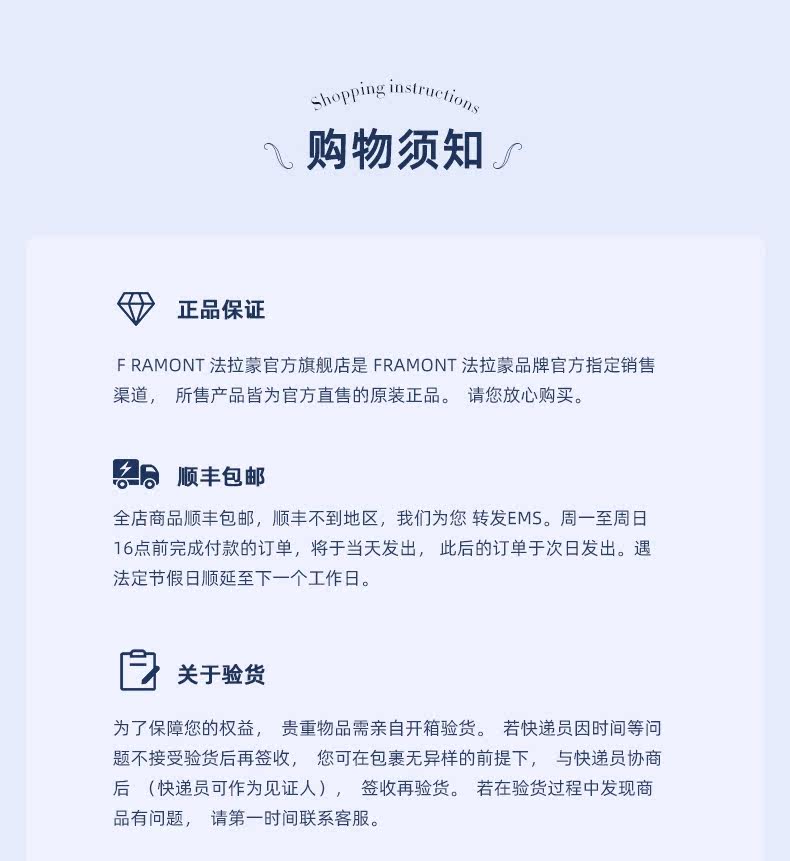 Shopping instructions

购物须知

正品保证

F RAMONT 法拉蒙官方旗舰店是 FRAMONT 法拉蒙品牌官方指定销售渠道， 所售产品皆为官方直售的原装正品。 请您放心购买。

顺丰包邮

全店商品顺丰包邮，顺丰不到地区，我们为您 转发EMS。周一至周日16点前完成付款的订单，将于当天发出， 此后的订单于次日发出。遇法定节假日顺延至下一个工作日。

关于验货

为了保障您的权益， 贵重物品需亲自开箱验货。 若快递员因时间等问题不接受验货后再签收， 您可在包裹无异样的前提下， 与快递员协商后 （快递员可作为见证人）， 签收再验货。 若在验货过程中发现商品有问题， 请第一时间联系客服。